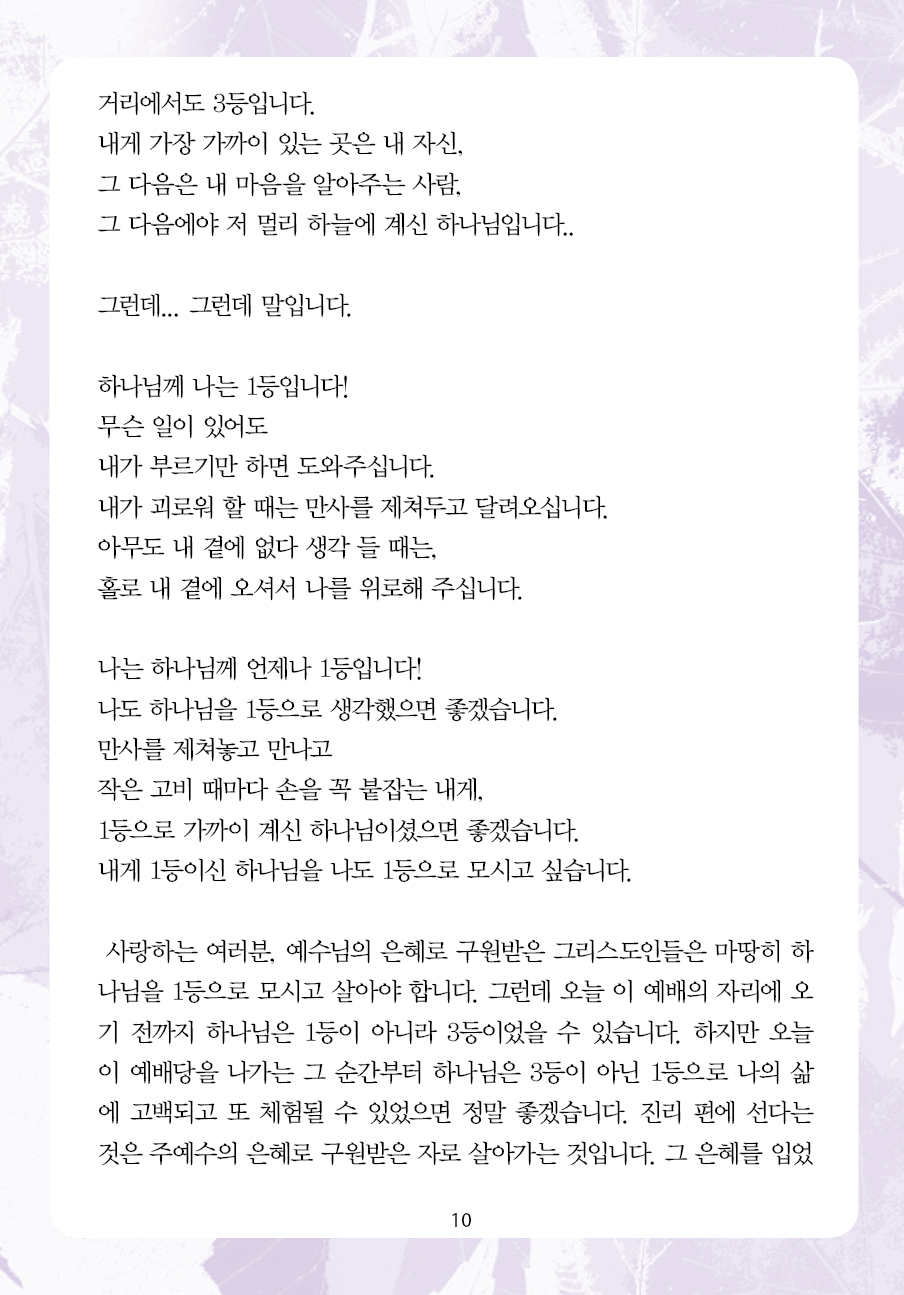 거리에서도 3등입니다.
내게 가장 가까이 있는 곳은 내 자신,
그 다음은 내 마음을 알아주는 사람,
그 다음에야 저 멀리 하늘에 계신 하나님입니다..

그런데... 그런데 말입니다.

하나님께 나는 1등입니다!
무슨 일이 있어도
내가 부르기만 하면 도와주십니다.
내가 괴로워 할 때는 만사를 제쳐두고 달려오십니다.
아무도 내 곁에 없다 생각 들 때는,
홀로 내 곁에 오셔서 나를 위로해 주십니다.

나는 하나님께 언제나 1등입니다!
나도 하나님을 1등으로 생각했으면 좋겠습니다.
만사를 제쳐놓고 만나고
작은 고비 때마다 손을 꼭 붙잡는 내게,
1등으로 가까이 계신 하나님이셨으면 좋겠습니다.
내게 1등이신 하나님을 나도 1등으로 모시고 싶습니다.

사랑하는 여러분, 예수님의 은혜로 구원받은 그리스도인들은 마땅히 하나님을 1등으로 모시고 살아야 합니다. 그런데 오늘 이 예배의 자리에 오기 전까지 하나님은 1등이 아니라 3등이었을 수 있습니다. 하지만 오늘 이 예배당을 나가는 그 순간부터 하나님은 3등이 아닌 1등으로 나의 삶에 고백되고 또 체험될 수 있었으면 정말 좋겠습니다. 진리 편에 선다는 것은 주예수의 은혜로 구원받은 자로 살아가는 것입니다. 그 은혜를 입었

10